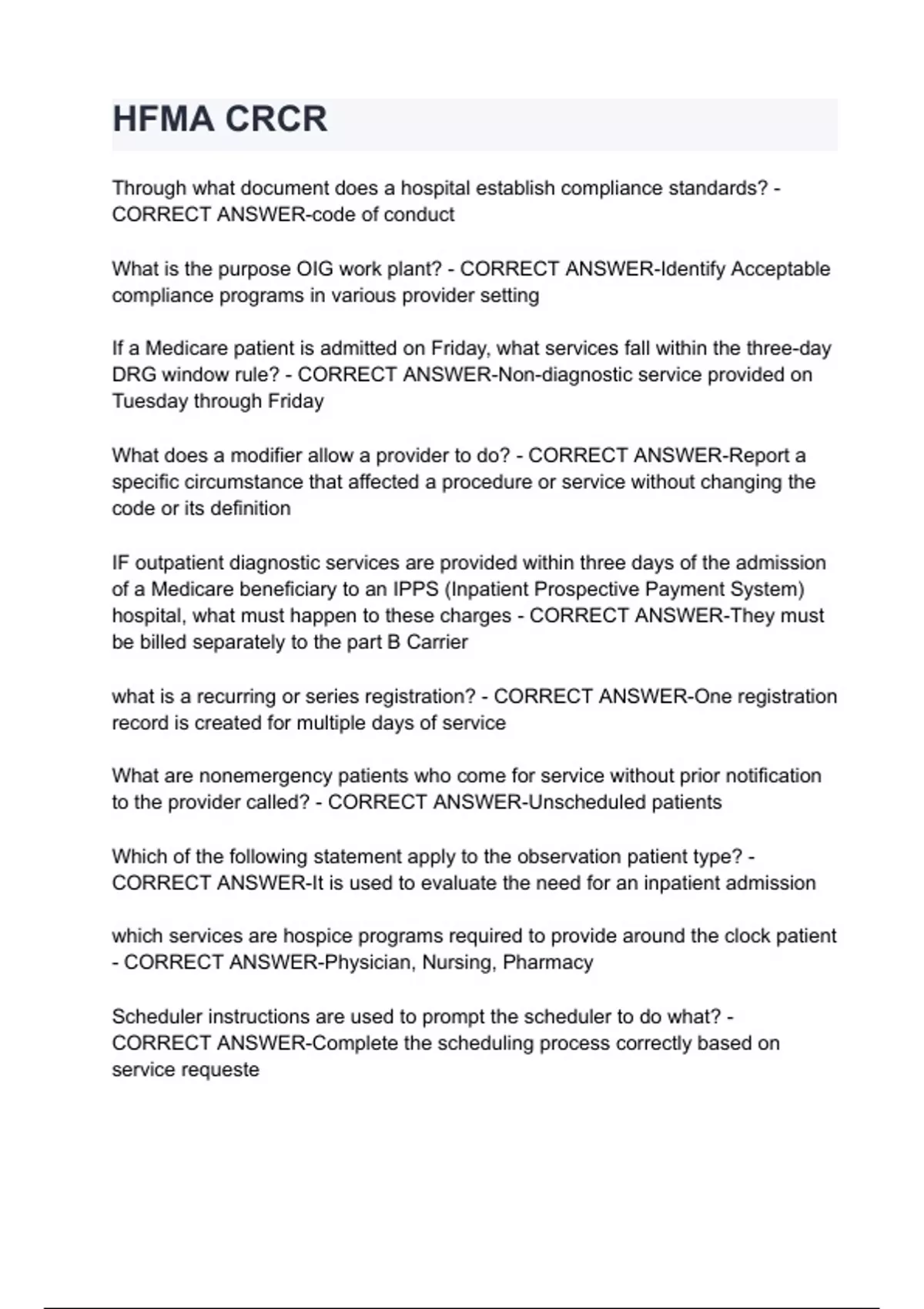 HFMA CRCR

Through what document does a hospital establish compliance standards? - CORRECT ANSWER-code of conduct

What is the purpose OIG work plant? - CORRECT ANSWER-Identify Acceptable compliance programs in various provider setting

If a Medicare patient is admitted on Friday, what services fall within the three-day DRG window rule? - CORRECT ANSWER-Non-diagnostic service provided on Tuesday through Friday

What does a modifier allow a provider to do? - CORRECT ANSWER-Report a specific circumstance that affected a procedure or service without changing the code or its definition

IF outpatient diagnostic services are provided within three days of the admission of a Medicare beneficiary to an IPPS (Inpatient Prospective Payment System) hospital, what must happen to these charges - CORRECT ANSWER-They must be billed separately to the part B Carrier

what is a recurring or series registration? - CORRECT ANSWER-One registration record is created for multiple days of service

What are nonemergency patients who come for service without prior notification to the provider called? - CORRECT ANSWER-Unscheduled patients

Which of the following statement apply to the observation patient type? - CORRECT ANSWER-It is used to evaluate the need for an inpatient admission

which services are hospice programs required to provide around the clock patient - CORRECT ANSWER-Physician, Nursing, Pharmacy

Scheduler instructions are used to prompt the scheduler to do what? - CORRECT ANSWER-Complete the scheduling process correctly based on service requeste